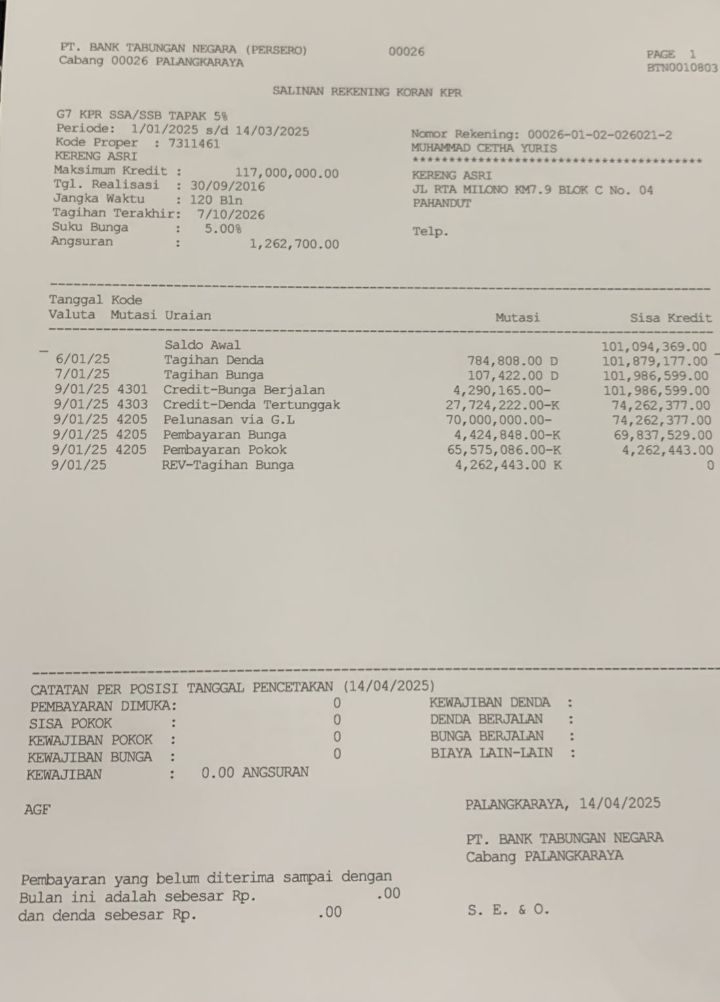 PT. BANK TABUNGAN NEGARA (PERSERO) 00026 PAGE 1
Cabang 00026 PALANGKARAYA BTN0010803

SALINAN REKENING KORAN KPR

G7 KPR SSA/SSB TAPAK 5%
Periode: 1/01/2025 s/d 14/03/2025
Kode Proper : 7311461
KERENG ASRI
Maksimum Kredit : 117,000,000.00
Tgl. Realisasi : 30/09/2016
Jangka Waktu : 120 Bln
Tagihan Terakhir: 7/10/2026
Suku Bunga : 5.00%
Angsuran : 1,262,700.00

Nomor Rekening: 00026-01-02-026021-2
MUHAMMAD CETHA YURIS
****************************************
KERENG ASRI
JL RTA MILONO KM7.9 BLOK C No. 04
PAHANDUT

Telp.

| Tanggal Valuta | Kode Mutasi | Uraian | Mutasi | Sisa Kredit |
|---|---|---|---|---|
| | | Saldo Awal | | 101,094,369.00 |
| 6/01/25 | | Tagihan Denda | 784,808.00 D | 101,879,177.00 |
| 7/01/25 | | Tagihan Bunga | 107,422.00 D | 101,986,599.00 |
| 9/01/25 | 4301 | Credit-Bunga Berjalan | 4,290,165.00- | 101,986,599.00 |
| 9/01/25 | 4303 | Credit-Denda Tertunggak | 27,724,222.00-K | 74,262,377.00 |
| 9/01/25 | 4205 | Pelunasan via G.L | 70,000,000.00- | 74,262,377.00 |
| 9/01/25 | 4205 | Pembayaran Bunga | 4,424,848.00-K | 69,837,529.00 |
| 9/01/25 | 4205 | Pembayaran Pokok | 65,575,086.00-K | 4,262,443.00 |
| 9/01/25 | | REV-Tagihan Bunga | 4,262,443.00 K | 0 |

CATATAN PER POSISI TANGGAL PENCETAKAN (14/04/2025)
PEMBAYARAN DIMUKA: 0
SISA POKOK : 0
KEWAJIBAN POKOK : 0
KEWAJIBAN BUNGA : 0
KEWAJIBAN : 0.00 ANGSURAN

KEWAJIBAN DENDA :
DENDA BERJALAN :
BUNGA BERJALAN :
BIAYA LAIN-LAIN :

AGF

PALANGKARAYA, 14/04/2025

PT. BANK TABUNGAN NEGARA
Cabang PALANGKARAYA

Pembayaran yang belum diterima sampai dengan
Bulan ini adalah sebesar Rp. .00
dan denda sebesar Rp. .00

S. E. & O.